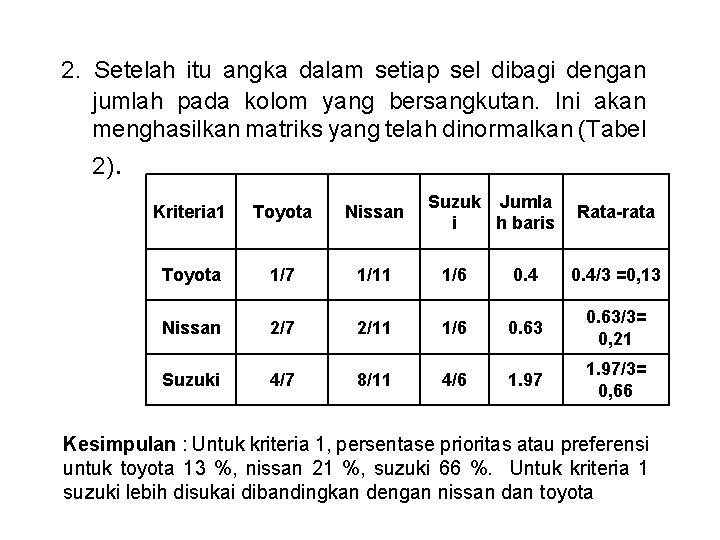 2. Setelah itu angka dalam setiap sel dibagi dengan jumlah pada kolom yang bersangkutan. Ini akan menghasilkan matriks yang telah dinormalkan (Tabel 2).

| Kriteria1 | Toyota | Nissan | Suzuki | Jumlah baris | Rata-rata |
|---|---|---|---|---|---|
| Toyota | 1/7 | 1/11 | 1/6 | 0.4 | 0.4/3 =0,13 |
| Nissan | 2/7 | 2/11 | 1/6 | 0.63 | 0.63/3= 0,21 |
| Suzuki | 4/7 | 8/11 | 4/6 | 1.97 | 1.97/3= 0,66 |

Kesimpulan : Untuk kriteria 1, persentase prioritas atau preferensi untuk toyota 13 %, nissan 21 %, suzuki 66 %. Untuk kriteria 1 suzuki lebih disukai dibandingkan dengan nissan dan toyota